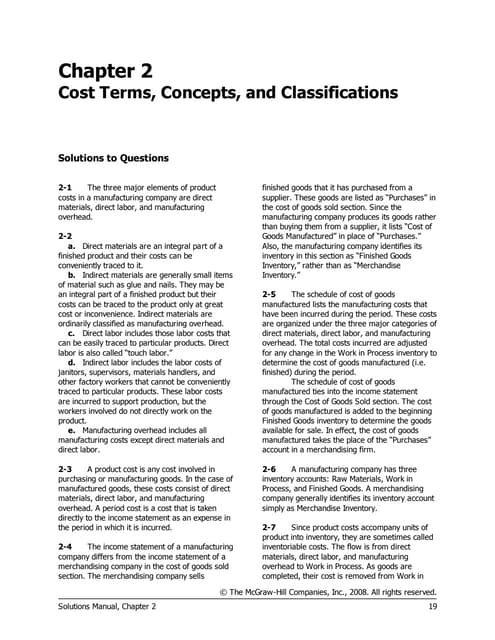 Chapter 2
Cost Terms, Concepts, and Classifications

Solutions to Questions

2-1 The three major elements of product costs in a manufacturing company are direct materials, direct labor, and manufacturing overhead.

2-2
a. Direct materials are an integral part of a finished product and their costs can be conveniently traced to it.
b. Indirect materials are generally small items of material such as glue and nails. They may be an integral part of a finished product but their costs can be traced to the product only at great cost or inconvenience. Indirect materials are ordinarily classified as manufacturing overhead.
c. Direct labor includes those labor costs that can be easily traced to particular products. Direct labor is also called "touch labor."
d. Indirect labor includes the labor costs of janitors, supervisors, materials handlers, and other factory workers that cannot be conveniently traced to particular products. These labor costs are incurred to support production, but the workers involved do not directly work on the product.
e. Manufacturing overhead includes all manufacturing costs except direct materials and direct labor.

2-3 A product cost is any cost involved in purchasing or manufacturing goods. In the case of manufactured goods, these costs consist of direct materials, direct labor, and manufacturing overhead. A period cost is a cost that is taken directly to the income statement as an expense in the period in which it is incurred.

2-4 The income statement of a manufacturing company differs from the income statement of a merchandising company in the cost of goods sold section. The merchandising company sells finished goods that it has purchased from a supplier. These goods are listed as "Purchases" in the cost of goods sold section. Since the manufacturing company produces its goods rather than buying them from a supplier, it lists "Cost of Goods Manufactured" in place of "Purchases." Also, the manufacturing company identifies its inventory in this section as "Finished Goods Inventory," rather than as "Merchandise Inventory."

2-5 The schedule of cost of goods manufactured lists the manufacturing costs that have been incurred during the period. These costs are organized under the three major categories of direct materials, direct labor, and manufacturing overhead. The total costs incurred are adjusted for any change in the Work in Process inventory to determine the cost of goods manufactured (i.e. finished) during the period.
The schedule of cost of goods manufactured ties into the income statement through the Cost of Goods Sold section. The cost of goods manufactured is added to the beginning Finished Goods inventory to determine the goods available for sale. In effect, the cost of goods manufactured takes the place of the "Purchases" account in a merchandising firm.

2-6 A manufacturing company has three inventory accounts: Raw Materials, Work in Process, and Finished Goods. A merchandising company generally identifies its inventory account simply as Merchandise Inventory.

2-7 Since product costs accompany units of product into inventory, they are sometimes called inventoriable costs. The flow is from direct materials, direct labor, and manufacturing overhead to Work in Process. As goods are completed, their cost is removed from Work in

© The McGraw-Hill Companies, Inc., 2008. All rights reserved.
Solutions Manual, Chapter 2 19